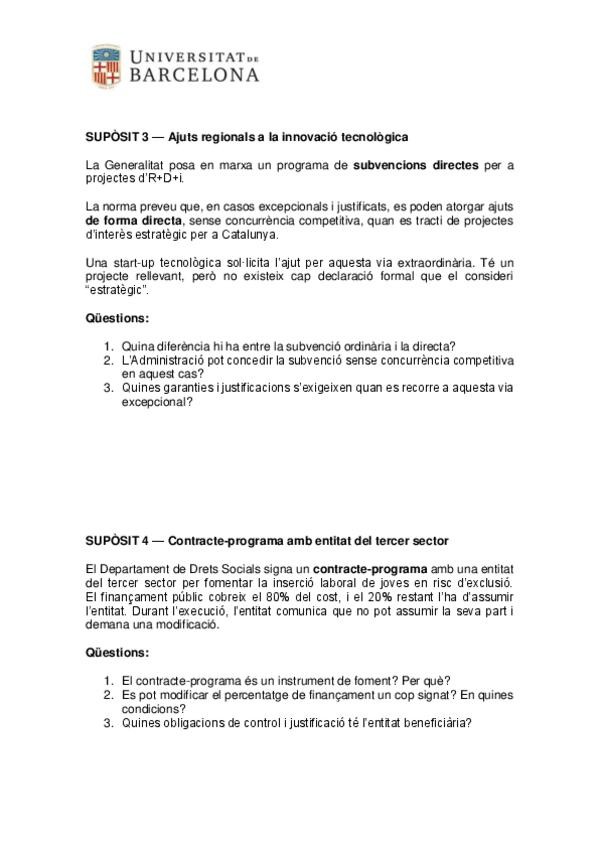 UNIVERSITAT DE BARCELONA

SUPÒSIT 3 — Ajuts regionals a la innovació tecnològica

La Generalitat posa en marxa un programa de subvencions directes per a projectes d'R+D+i.

La norma preveu que, en casos excepcionals i justificats, es poden atorgar ajuts de forma directa, sense concurrència competitiva, quan es tracti de projectes d'interès estratègic per a Catalunya.

Una start-up tecnològica sol·licita l'ajut per aquesta via extraordinària. Té un projecte rellevant, però no existeix cap declaració formal que el consideri "estratègic".

Qüestions:

1. Quina diferència hi ha entre la subvenció ordinària i la directa?
2. L'Administració pot concedir la subvenció sense concurrència competitiva en aquest cas?
3. Quines garanties i justificacions s'exigeixen quan es recorre a aquesta via excepcional?

SUPÒSIT 4 — Contracte-programa amb entitat del tercer sector

El Departament de Drets Socials signa un contracte-programa amb una entitat del tercer sector per fomentar la inserció laboral de joves en risc d'exclusió. El finançament públic cobreix el 80% del cost, i el 20% restant l'ha d'assumir l'entitat. Durant l'execució, l'entitat comunica que no pot assumir la seva part i demana una modificació.

Qüestions:

1. El contracte-programa és un instrument de foment? Per què?
2. Es pot modificar el percentatge de finançament un cop signat? En quines condicions?
3. Quines obligacions de control i justificació té l'entitat beneficiària?